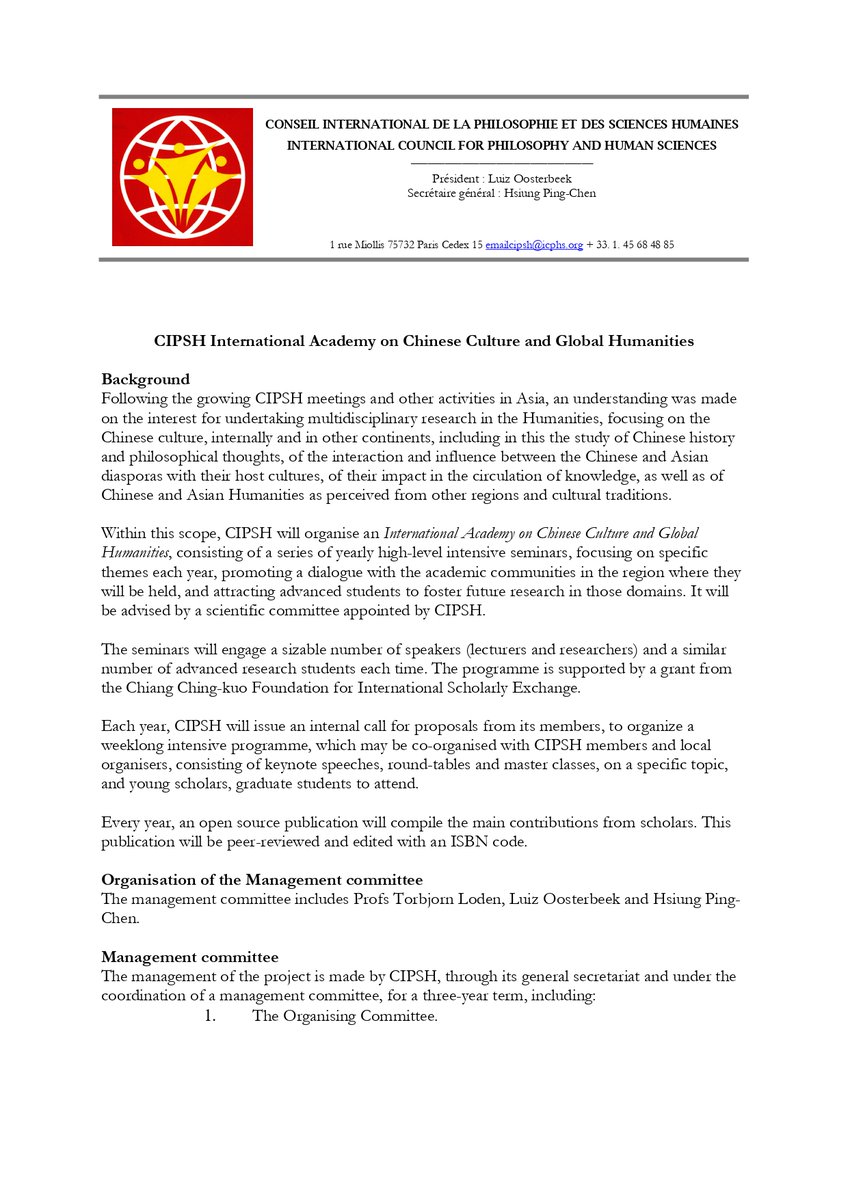 CONSEIL INTERNATIONAL DE LA PHILOSOPHIE ET DES SCIENCES HUMAINES
INTERNATIONAL COUNCIL FOR PHILOSOPHY AND HUMAN SCIENCES

Président : Luiz Oosterbeek
Secrétaire général : Hsiung Ping-Chen

1 rue Miollis 75732 Paris Cedex 15 emailcipsh@icphs.org + 33. 1. 45 68 48 85

CIPSH International Academy on Chinese Culture and Global Humanities

Background
Following the growing CIPSH meetings and other activities in Asia, an understanding was made on the interest for undertaking multidisciplinary research in the Humanities, focusing on the Chinese culture, internally and in other continents, including in this the study of Chinese history and philosophical thoughts, of the interaction and influence between the Chinese and Asian diasporas with their host cultures, of their impact in the circulation of knowledge, as well as of Chinese and Asian Humanities as perceived from other regions and cultural traditions.

Within this scope, CIPSH will organise an International Academy on Chinese Culture and Global Humanities, consisting of a series of yearly high-level intensive seminars, focusing on specific themes each year, promoting a dialogue with the academic communities in the region where they will be held, and attracting advanced students to foster future research in those domains. It will be advised by a scientific committee appointed by CIPSH.

The seminars will engage a sizable number of speakers (lecturers and researchers) and a similar number of advanced research students each time. The programme is supported by a grant from the Chiang Ching-kuo Foundation for International Scholarly Exchange.

Each year, CIPSH will issue an internal call for proposals from its members, to organize a weeklong intensive programme, which may be co-organised with CIPSH members and local organisers, consisting of keynote speeches, round-tables and master classes, on a specific topic, and young scholars, graduate students to attend.

Every year, an open source publication will compile the main contributions from scholars. This publication will be peer-reviewed and edited with an ISBN code.

Organisation of the Management committee
The management committee includes Profs Torbjorn Loden, Luiz Oosterbeek and Hsiung Ping-Chen.

Management committee
The management of the project is made by CIPSH, through its general secretariat and under the coordination of a management committee, for a three-year term, including:
1. The Organising Committee.